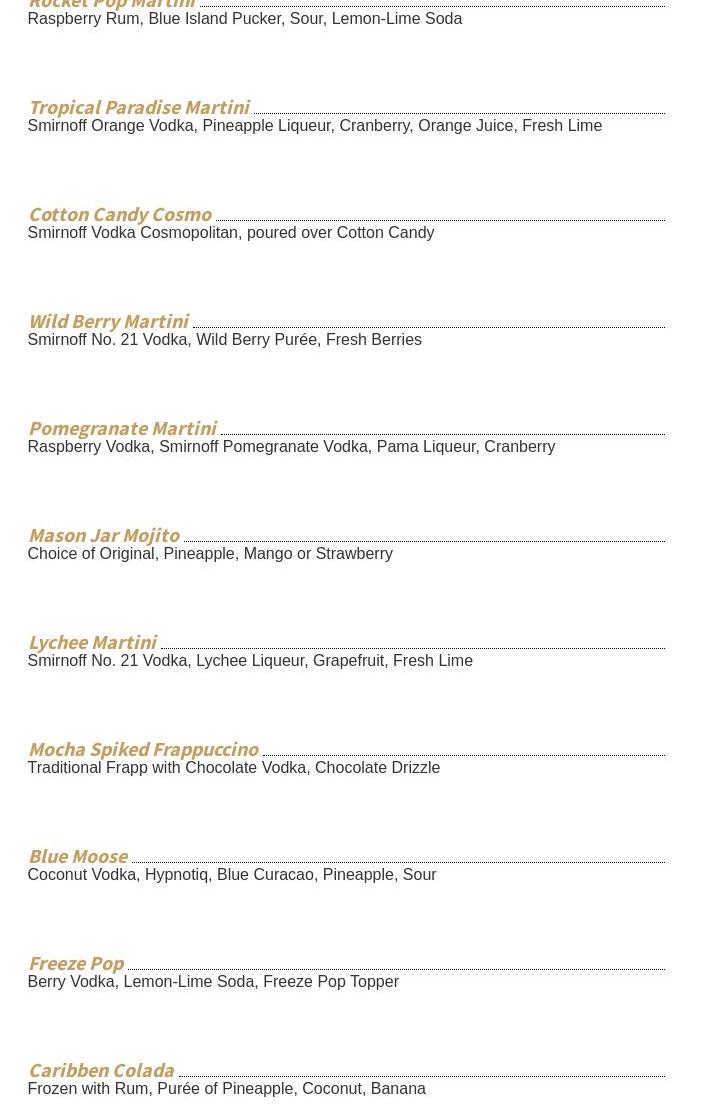 Rocket Pop Martini
Raspberry Rum, Blue Island Pucker, Sour, Lemon-Lime Soda

Tropical Paradise Martini
Smirnoff Orange Vodka, Pineapple Liqueur, Cranberry, Orange Juice, Fresh Lime

Cotton Candy Cosmo
Smirnoff Vodka Cosmopolitan, poured over Cotton Candy

Wild Berry Martini
Smirnoff No. 21 Vodka, Wild Berry Purée, Fresh Berries

Pomegranate Martini
Raspberry Vodka, Smirnoff Pomegranate Vodka, Pama Liqueur, Cranberry

Mason Jar Mojito
Choice of Original, Pineapple, Mango or Strawberry

Lychee Martini
Smirnoff No. 21 Vodka, Lychee Liqueur, Grapefruit, Fresh Lime

Mocha Spiked Frappuccino
Traditional Frapp with Chocolate Vodka, Chocolate Drizzle

Blue Moose
Coconut Vodka, Hypnotiq, Blue Curacao, Pineapple, Sour

Freeze Pop
Berry Vodka, Lemon-Lime Soda, Freeze Pop Topper

Caribben Colada
Frozen with Rum, Purée of Pineapple, Coconut, Banana